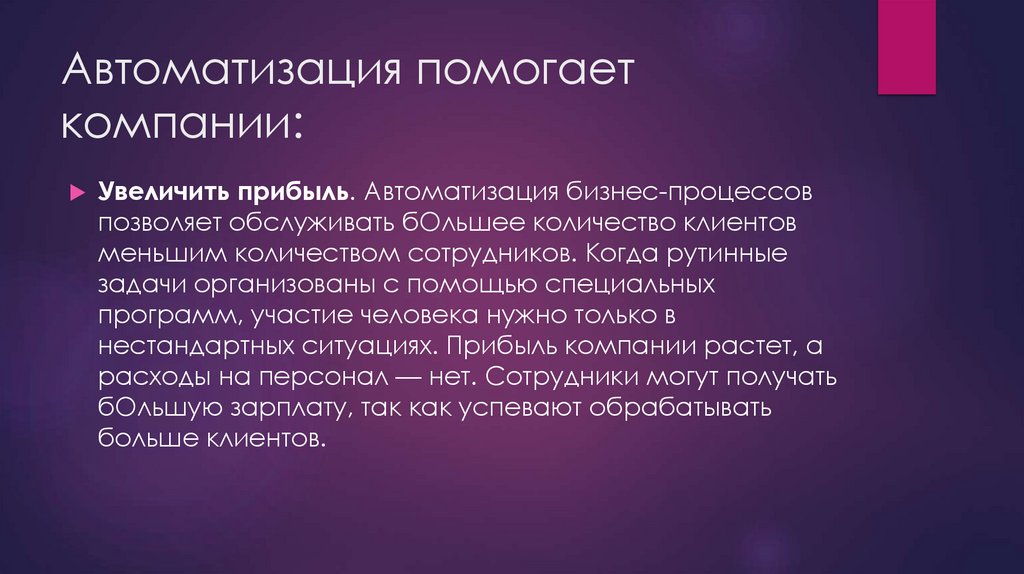 Автоматизация помогает компании:

Увеличить прибыль. Автоматизация бизнес-процессов позволяет обслуживать бОльшее количество клиентов меньшим количеством сотрудников. Когда рутинные задачи организованы с помощью специальных программ, участие человека нужно только в нестандартных ситуациях. Прибыль компании растет, а расходы на персонал — нет. Сотрудники могут получать бОльшую зарплату, так как успевают обрабатывать больше клиентов.